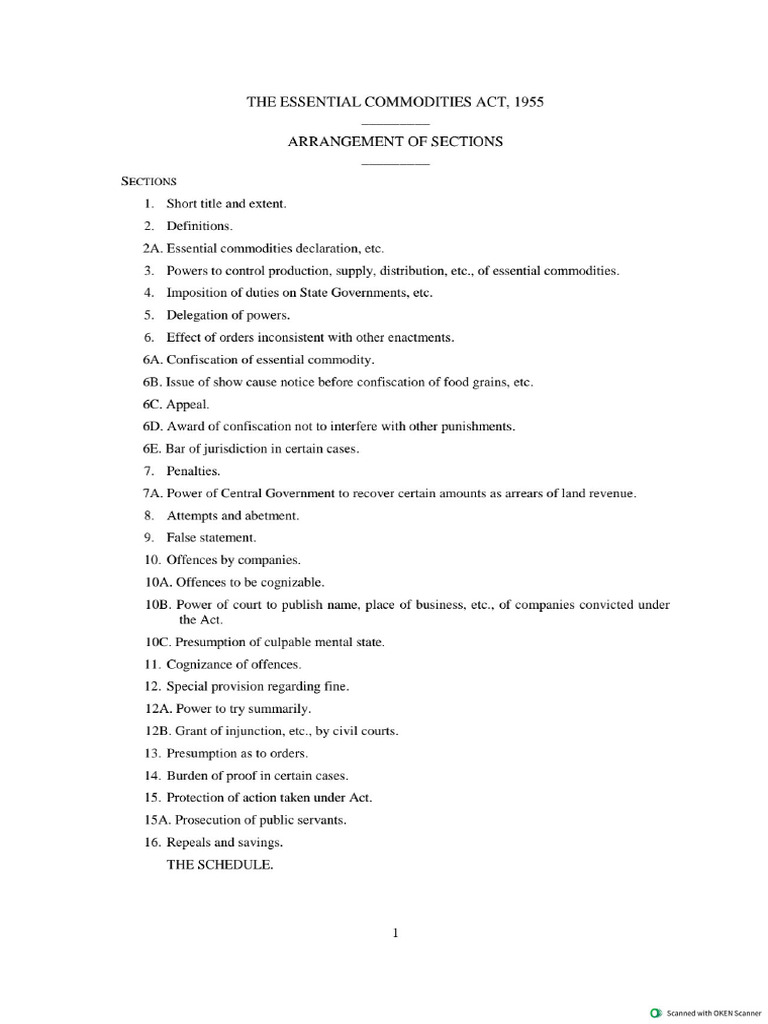 THE ESSENTIAL COMMODITIES ACT, 1955

ARRANGEMENT OF SECTIONS

SECTIONS

1. Short title and extent.
2. Definitions.
2A. Essential commodities declaration, etc.
3. Powers to control production, supply, distribution, etc., of essential commodities.
4. Imposition of duties on State Governments, etc.
5. Delegation of powers.
6. Effect of orders inconsistent with other enactments.
6A. Confiscation of essential commodity.
6B. Issue of show cause notice before confiscation of food grains, etc.
6C. Appeal.
6D. Award of confiscation not to interfere with other punishments.
6E. Bar of jurisdiction in certain cases.
7. Penalties.
7A. Power of Central Government to recover certain amounts as arrears of land revenue.
8. Attempts and abetment.
9. False statement.
10. Offences by companies.
10A. Offences to be cognizable.
10B. Power of court to publish name, place of business, etc., of companies convicted under the Act.
10C. Presumption of culpable mental state.
11. Cognizance of offences.
12. Special provision regarding fine.
12A. Power to try summarily.
12B. Grant of injunction, etc., by civil courts.
13. Presumption as to orders.
14. Burden of proof in certain cases.
15. Protection of action taken under Act.
15A. Prosecution of public servants.
16. Repeals and savings.
THE SCHEDULE.

1

Scanned with OKEN Scanner